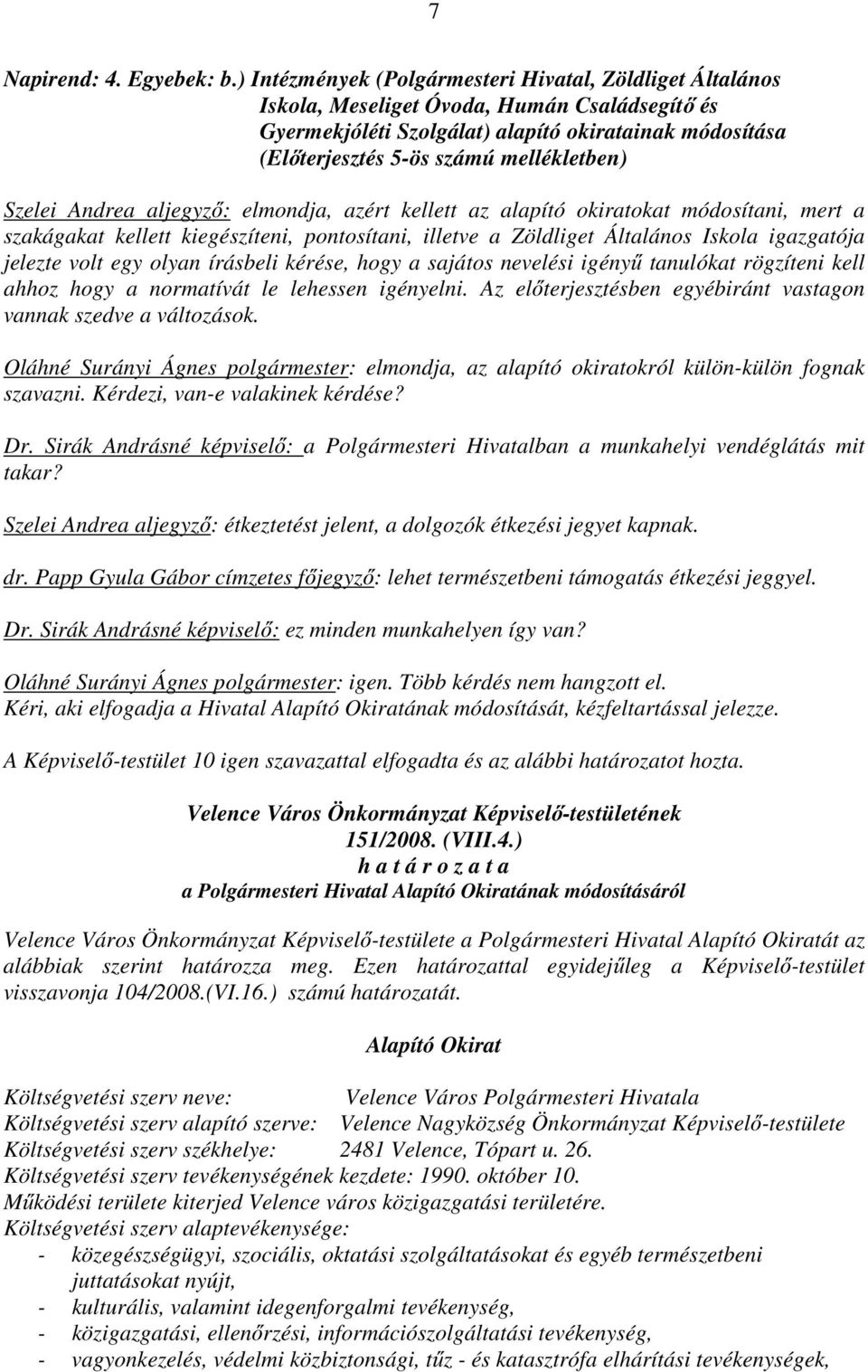 7

Napirend: 4. Egyebek: b.) Intézmények (Polgármesteri Hivatal, Zöldliget Általános Iskola, Meseliget Óvoda, Humán Családsegítő és Gyermekjóléti Szolgálat) alapító okiratainak módosítása (Előterjesztés 5-ös számú mellékletben)

Szelei Andrea aljegyző: elmondja, azért kellett az alapító okiratokat módosítani, mert a szakágakat kellett kiegészíteni, pontosítani, illetve a Zöldliget Általános Iskola igazgatója jelezte volt egy olyan írásbeli kérése, hogy a sajátos nevelési igényű tanulókat rögzíteni kell ahhoz hogy a normatívát le lehessen igényelni. Az előterjesztésben egyébiránt vastagon vannak szedve a változások.

Oláhné Surányi Ágnes polgármester: elmondja, az alapító okiratokról külön-külön fognak szavazni. Kérdezi, van-e valakinek kérdése?

Dr. Sirák Andrásné képviselő: a Polgármesteri Hivatalban a munkahelyi vendéglátás mit takar?

Szelei Andrea aljegyző: étkeztetést jelent, a dolgozók étkezési jegyet kapnak.

dr. Papp Gyula Gábor címzetes főjegyző: lehet természetbeni támogatás étkezési jeggyel.

Dr. Sirák Andrásné képviselő: ez minden munkahelyen így van?

Oláhné Surányi Ágnes polgármester: igen. Több kérdés nem hangzott el.
Kéri, aki elfogadja a Hivatal Alapító Okiratának módosítását, kézfeltartással jelezze.

A Képviselő-testület 10 igen szavazattal elfogadta és az alábbi határozatot hozta.

Velence Város Önkormányzat Képviselő-testületének
151/2008. (VIII.4.)
h a t á r o z a t a
a Polgármesteri Hivatal Alapító Okiratának módosításáról

Velence Város Önkormányzat Képviselő-testülete a Polgármesteri Hivatal Alapító Okiratát az alábbiak szerint határozza meg. Ezen határozattal egyidejűleg a Képviselő-testület visszavonja 104/2008.(VI.16.) számú határozatát.

Alapító Okirat

Költségvetési szerv neve: Velence Város Polgármesteri Hivatala
Költségvetési szerv alapító szerve: Velence Nagyközség Önkormányzat Képviselő-testülete
Költségvetési szerv székhelye: 2481 Velence, Tópart u. 26.
Költségvetési szerv tevékenységének kezdete: 1990. október 10.
Működési területe kiterjed Velence város közigazgatási területére.
Költségvetési szerv alaptevékenysége:
- közegészségügyi, szociális, oktatási szolgáltatásokat és egyéb természetbeni juttatásokat nyújt,
- kulturális, valamint idegenforgalmi tevékenység,
- közigazgatási, ellenőrzési, információszolgáltatási tevékenység,
- vagyonkezelés, védelmi közbiztonsági, tűz - és katasztrófa elhárítási tevékenységek,